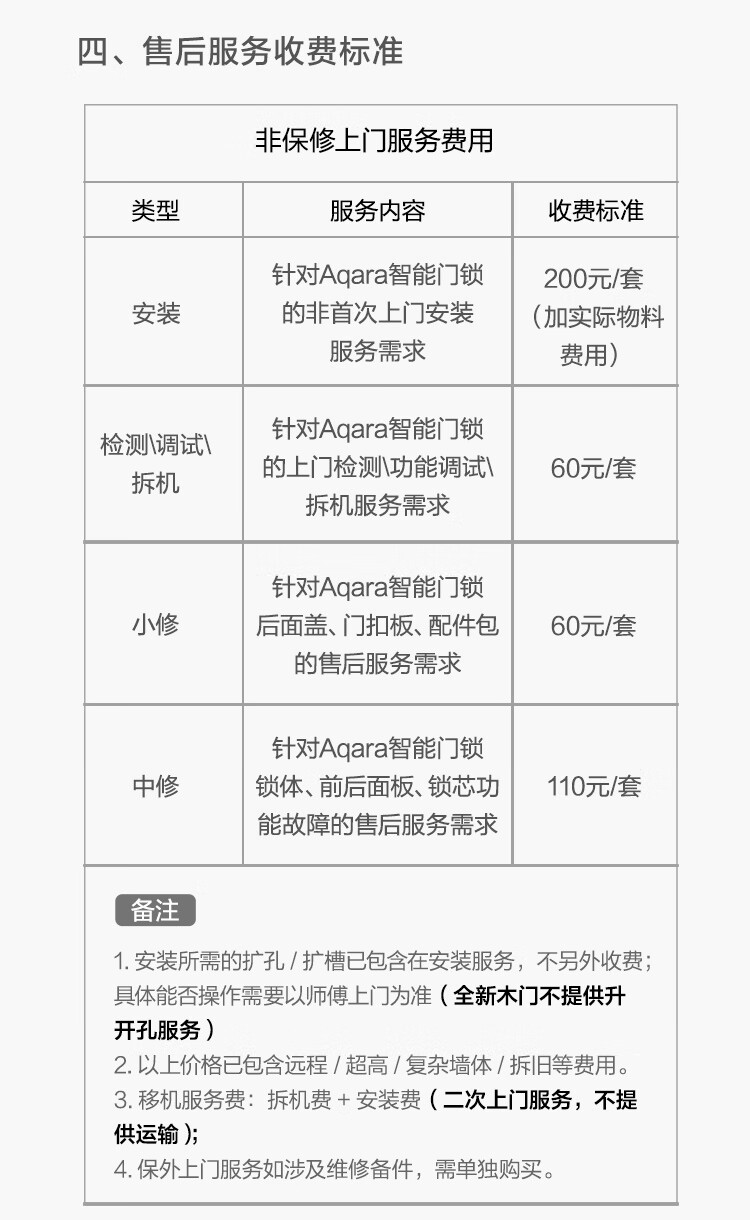 四、售后服务收费标准

| 非保修上门服务费用 | | |
|---|---|---|
| 类型 | 服务内容 | 收费标准 |
| 安装 | 针对Aqara智能门锁的非首次上门安装服务需求 | 200元/套（加实际物料费用） |
| 检测\调试\拆机 | 针对Aqara智能门锁的上门检测\功能调试\拆机服务需求 | 60元/套 |
| 小修 | 针对Aqara智能门锁后面盖、门扣板、配件包的售后服务需求 | 60元/套 |
| 中修 | 针对Aqara智能门锁锁体、前后面板、锁芯功能故障的售后服务需求 | 110元/套 |

备注

1.安装所需的扩孔/扩槽已包含在安装服务，不另外收费；具体能否操作需要以师傅上门为准（全新木门不提供升开孔服务）
2.以上价格已包含远程/超高/复杂墙体/拆旧等费用。
3.移机服务费：拆机费+安装费（二次上门服务，不提供运输）;
4.保外上门服务如涉及维修备件，需单独购买。